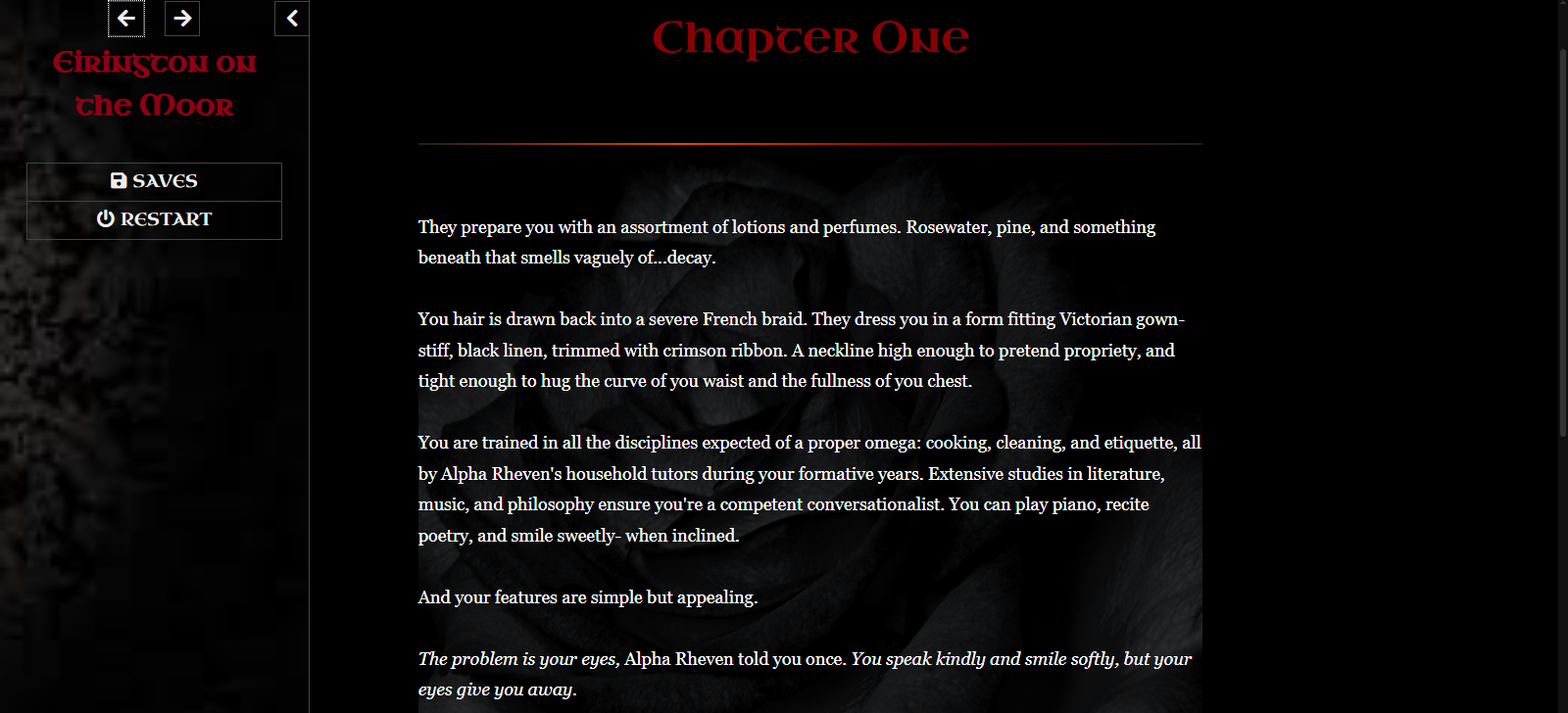 Eirington on the Moor

SAVES
RESTART

Chapter One

They prepare you with an assortment of lotions and perfumes. Rosewater, pine, and something beneath that smells vaguely of...decay.

You hair is drawn back into a severe French braid. They dress you in a form fitting Victorian gown- stiff, black linen, trimmed with crimson ribbon. A neckline high enough to pretend propriety, and tight enough to hug the curve of you waist and the fullness of you chest.

You are trained in all the disciplines expected of a proper omega: cooking, cleaning, and etiquette, all by Alpha Rheven's household tutors during your formative years. Extensive studies in literature, music, and philosophy ensure you're a competent conversationalist. You can play piano, recite poetry, and smile sweetly- when inclined.

And your features are simple but appealing.

The problem is your eyes, Alpha Rheven told you once. You speak kindly and smile softly, but your eyes give you away.